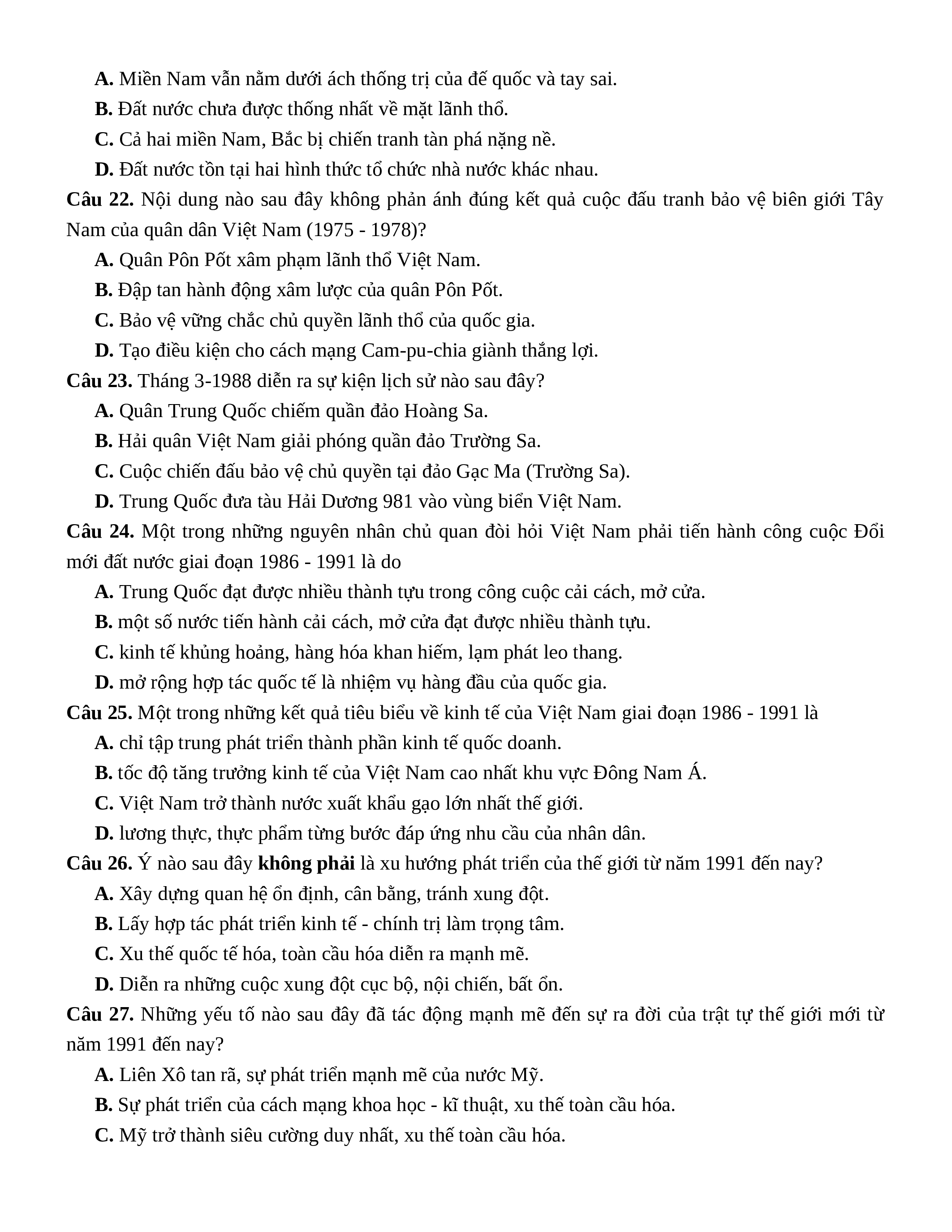 A. Miền Nam vẫn nằm dưới ách thống trị của đế quốc và tay sai.
B. Đất nước chưa được thống nhất về mặt lãnh thổ.
C. Cả hai miền Nam, Bắc bị chiến tranh tàn phá nặng nề.
D. Đất nước tồn tại hai hình thức tổ chức nhà nước khác nhau.

Câu 22. Nội dung nào sau đây không phản ánh đúng kết quả cuộc đấu tranh bảo vệ biên giới Tây Nam của quân dân Việt Nam (1975 - 1978)?
A. Quân Pôn Pốt xâm phạm lãnh thổ Việt Nam.
B. Đập tan hành động xâm lược của quân Pôn Pốt.
C. Bảo vệ vững chắc chủ quyền lãnh thổ của quốc gia.
D. Tạo điều kiện cho cách mạng Cam-pu-chia giành thắng lợi.

Câu 23. Tháng 3-1988 diễn ra sự kiện lịch sử nào sau đây?
A. Quân Trung Quốc chiếm quần đảo Hoàng Sa.
B. Hải quân Việt Nam giải phóng quần đảo Trường Sa.
C. Cuộc chiến đấu bảo vệ chủ quyền tại đảo Gạc Ma (Trường Sa).
D. Trung Quốc đưa tàu Hải Dương 981 vào vùng biển Việt Nam.

Câu 24. Một trong những nguyên nhân chủ quan đòi hỏi Việt Nam phải tiến hành công cuộc Đổi mới đất nước giai đoạn 1986 - 1991 là do
A. Trung Quốc đạt được nhiều thành tựu trong công cuộc cải cách, mở cửa.
B. một số nước tiến hành cải cách, mở cửa đạt được nhiều thành tựu.
C. kinh tế khủng hoảng, hàng hóa khan hiếm, lạm phát leo thang.
D. mở rộng hợp tác quốc tế là nhiệm vụ hàng đầu của quốc gia.

Câu 25. Một trong những kết quả tiêu biểu về kinh tế của Việt Nam giai đoạn 1986 - 1991 là
A. chỉ tập trung phát triển thành phần kinh tế quốc doanh.
B. tốc độ tăng trưởng kinh tế của Việt Nam cao nhất khu vực Đông Nam Á.
C. Việt Nam trở thành nước xuất khẩu gạo lớn nhất thế giới.
D. lương thực, thực phẩm từng bước đáp ứng nhu cầu của nhân dân.

Câu 26. Ý nào sau đây không phải là xu hướng phát triển của thế giới từ năm 1991 đến nay?
A. Xây dựng quan hệ ổn định, cân bằng, tránh xung đột.
B. Lấy hợp tác phát triển kinh tế - chính trị làm trọng tâm.
C. Xu thế quốc tế hóa, toàn cầu hóa diễn ra mạnh mẽ.
D. Diễn ra những cuộc xung đột cục bộ, nội chiến, bất ổn.

Câu 27. Những yếu tố nào sau đây đã tác động mạnh mẽ đến sự ra đời của trật tự thế giới mới từ năm 1991 đến nay?
A. Liên Xô tan rã, sự phát triển mạnh mẽ của nước Mỹ.
B. Sự phát triển của cách mạng khoa học - kĩ thuật, xu thế toàn cầu hóa.
C. Mỹ trở thành siêu cường duy nhất, xu thế toàn cầu hóa.